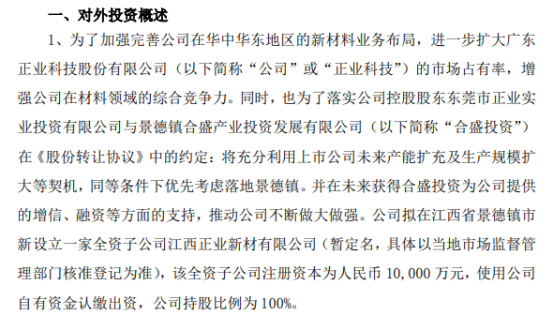 一、对外投资概述

1、为了加强完善公司在华中华东地区的新材料业务布局，进一步扩大广东正业科技股份有限公司（以下简称“公司”或“正业科技”）的市场占有率，增强公司在材料领域的综合竞争力。同时，也为了落实公司控股股东东莞市正业实业投资有限公司与景德镇合盛产业投资发展有限公司（以下简称“合盛投资”）在《股份转让协议》中的约定：将充分利用上市公司未来产能扩充及生产规模扩大等契机，同等条件下优先考虑落地景德镇。并在未来获得合盛投资为公司提供的增信、融资等方面的支持，推动公司不断做大做强。公司拟在江西省景德镇市新设立一家全资子公司江西正业新材有限公司（暂定名，具体以当地市场监督管理部门核准登记为准），该全资子公司注册资本为人民币 10,000 万元，使用公司自有资金认缴出资，公司持股比例为 100%。